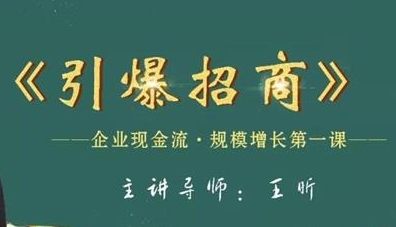 《引爆招商》

——企业现金流·规模增长第一课——

主讲导师：王昕